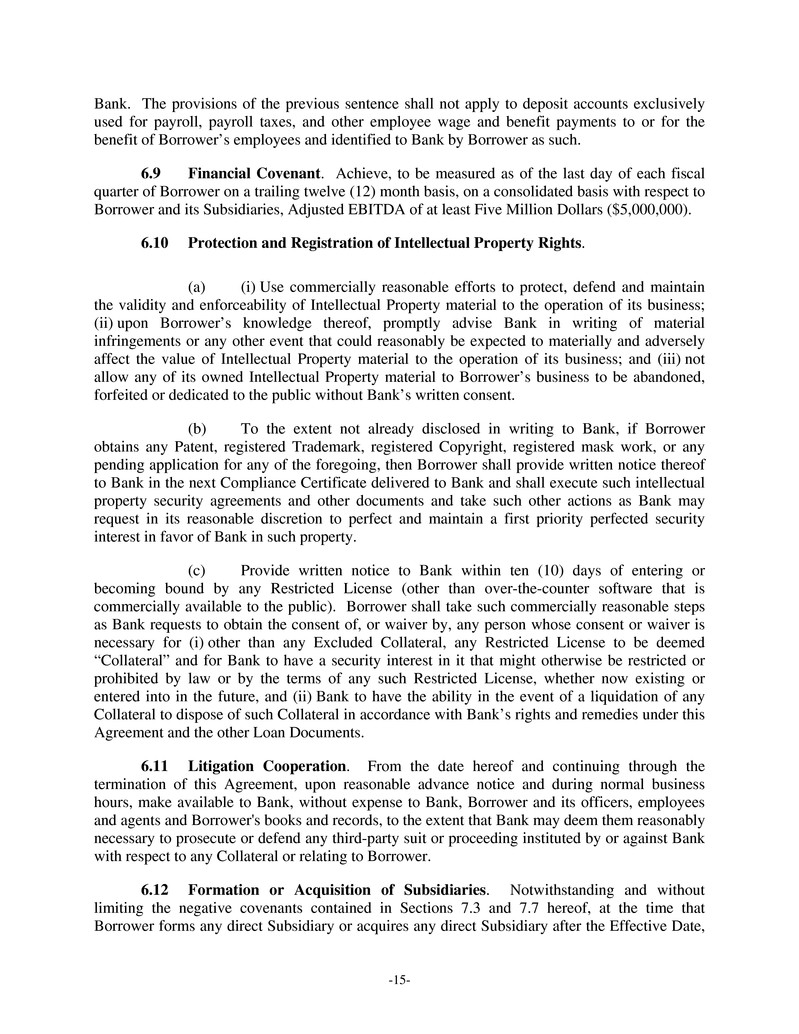 Bank. The provisions of the previous sentence shall not apply to deposit accounts exclusively used for payroll, payroll taxes, and other employee wage and benefit payments to or for the benefit of Borrower's employees and identified to Bank by Borrower as such.

6.9 Financial Covenant. Achieve, to be measured as of the last day of each fiscal quarter of Borrower on a trailing twelve (12) month basis, on a consolidated basis with respect to Borrower and its Subsidiaries, Adjusted EBITDA of at least Five Million Dollars ($5,000,000).

6.10 Protection and Registration of Intellectual Property Rights.

(a) (i) Use commercially reasonable efforts to protect, defend and maintain the validity and enforceability of Intellectual Property material to the operation of its business; (ii) upon Borrower's knowledge thereof, promptly advise Bank in writing of material infringements or any other event that could reasonably be expected to materially and adversely affect the value of Intellectual Property material to the operation of its business; and (iii) not allow any of its owned Intellectual Property material to Borrower's business to be abandoned, forfeited or dedicated to the public without Bank's written consent.

(b) To the extent not already disclosed in writing to Bank, if Borrower obtains any Patent, registered Trademark, registered Copyright, registered mask work, or any pending application for any of the foregoing, then Borrower shall provide written notice thereof to Bank in the next Compliance Certificate delivered to Bank and shall execute such intellectual property security agreements and other documents and take such other actions as Bank may request in its reasonable discretion to perfect and maintain a first priority perfected security interest in favor of Bank in such property.

(c) Provide written notice to Bank within ten (10) days of entering or becoming bound by any Restricted License (other than over-the-counter software that is commercially available to the public). Borrower shall take such commercially reasonable steps as Bank requests to obtain the consent of, or waiver by, any person whose consent or waiver is necessary for (i) other than any Excluded Collateral, any Restricted License to be deemed "Collateral" and for Bank to have a security interest in it that might otherwise be restricted or prohibited by law or by the terms of any such Restricted License, whether now existing or entered into in the future, and (ii) Bank to have the ability in the event of a liquidation of any Collateral to dispose of such Collateral in accordance with Bank's rights and remedies under this Agreement and the other Loan Documents.

6.11 Litigation Cooperation. From the date hereof and continuing through the termination of this Agreement, upon reasonable advance notice and during normal business hours, make available to Bank, without expense to Bank, Borrower and its officers, employees and agents and Borrower's books and records, to the extent that Bank may deem them reasonably necessary to prosecute or defend any third-party suit or proceeding instituted by or against Bank with respect to any Collateral or relating to Borrower.

6.12 Formation or Acquisition of Subsidiaries. Notwithstanding and without limiting the negative covenants contained in Sections 7.3 and 7.7 hereof, at the time that Borrower forms any direct Subsidiary or acquires any direct Subsidiary after the Effective Date,

-15-